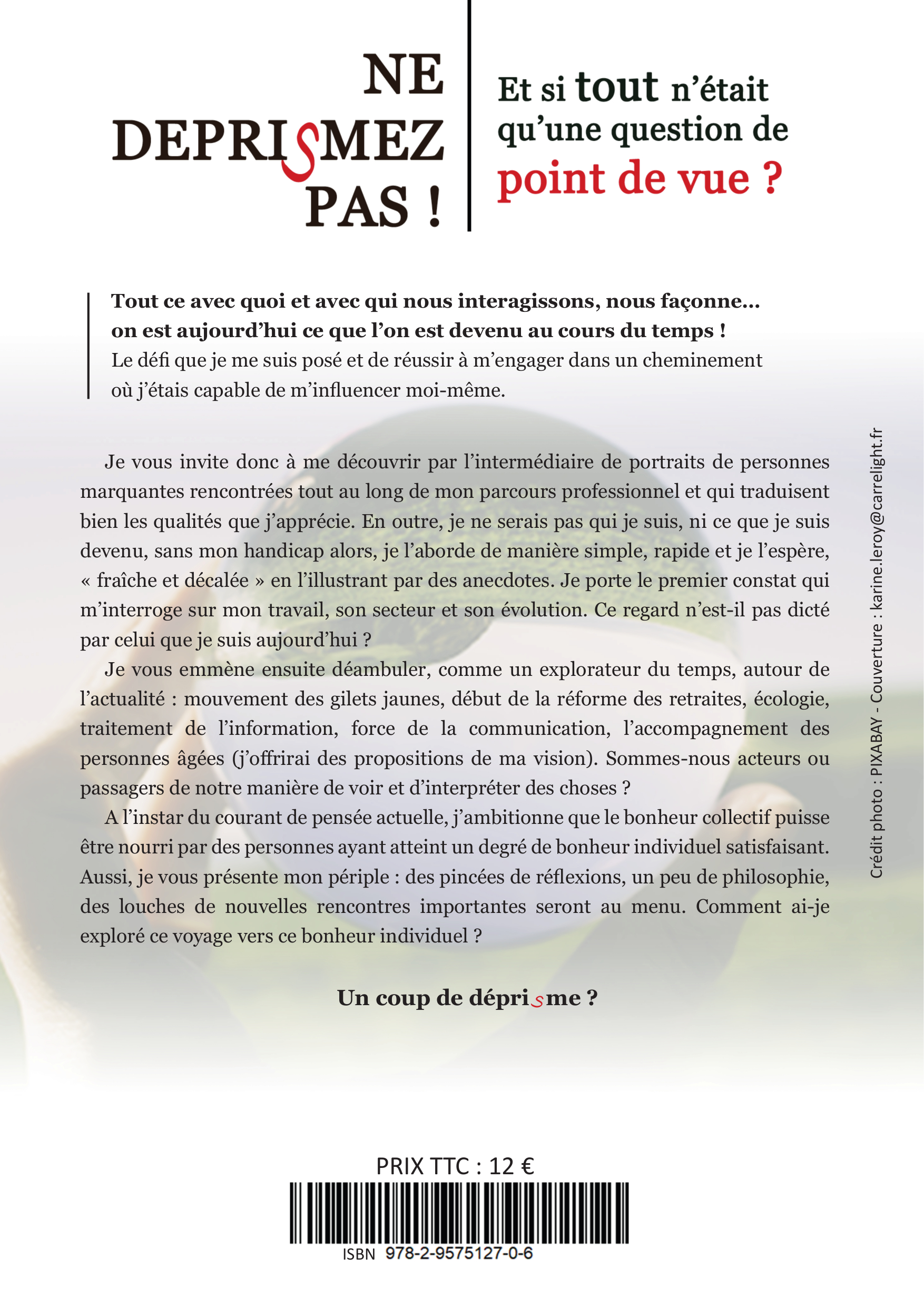 NE DEPRISMEZ PAS !

Et si tout n'était qu'une question de point de vue ?

Tout ce avec quoi et avec qui nous interagissons, nous façonne… on est aujourd'hui ce que l'on est devenu au cours du temps !
Le défi que je me suis posé et de réussir à m'engager dans un cheminement où j'étais capable de m'influencer moi-même.

Je vous invite donc à me découvrir par l'intermédiaire de portraits de personnes marquantes rencontrées tout au long de mon parcours professionnel et qui traduisent bien les qualités que j'apprécie. En outre, je ne serais pas qui je suis, ni ce que je suis devenu, sans mon handicap alors, je l'aborde de manière simple, rapide et je l'espère, « fraîche et décalée » en l'illustrant par des anecdotes. Je porte le premier constat qui m'interroge sur mon travail, son secteur et son évolution. Ce regard n'est-il pas dicté par celui que je suis aujourd'hui ?

Je vous emmène ensuite déambuler, comme un explorateur du temps, autour de l'actualité : mouvement des gilets jaunes, début de la réforme des retraites, écologie, traitement de l'information, force de la communication, l'accompagnement des personnes âgées (j'offrirai des propositions de ma vision). Sommes-nous acteurs ou passagers de notre manière de voir et d'interpréter des choses ?

A l'instar du courant de pensée actuelle, j'ambitionne que le bonheur collectif puisse être nourri par des personnes ayant atteint un degré de bonheur individuel satisfaisant. Aussi, je vous présente mon périple : des pincées de réflexions, un peu de philosophie, des louches de nouvelles rencontres importantes seront au menu. Comment ai-je exploré ce voyage vers ce bonheur individuel ?

Un coup de déprisme ?

Crédit photo : PIXABAY - Couverture : karine.leroy@carrelight.fr

PRIX TTC : 12 €

ISBN 978-2-9575127-0-6